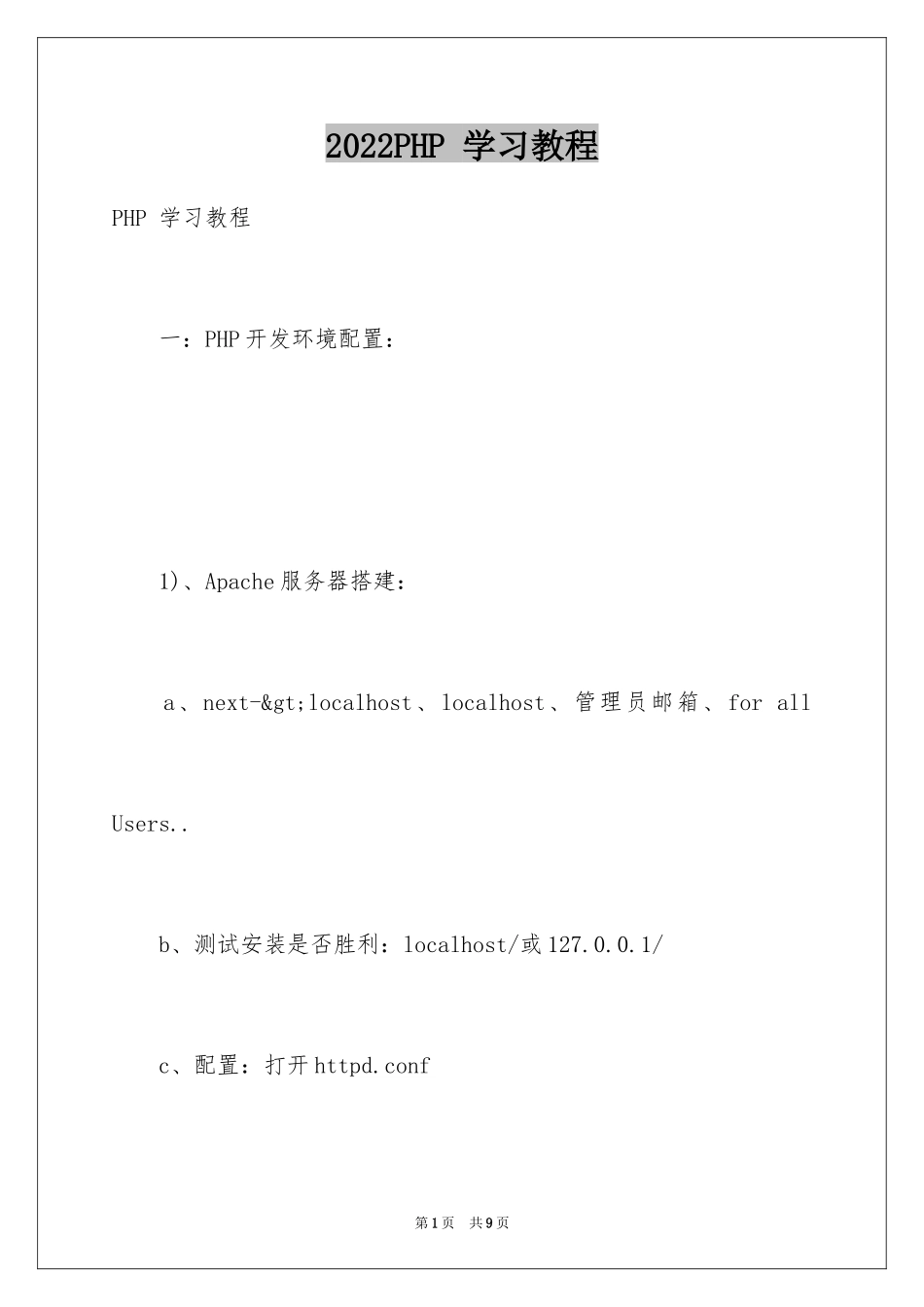 2022PHP 学习教程

PHP 学习教程

一：PHP开发环境配置：

1)、Apache服务器搭建：

a、next-&gt;localhost、localhost、管理员邮箱、for all Users..

b、测试安装是否胜利：localhost/或127.0.0.1/

c、配置：打开httpd.conf

第1页 共9页